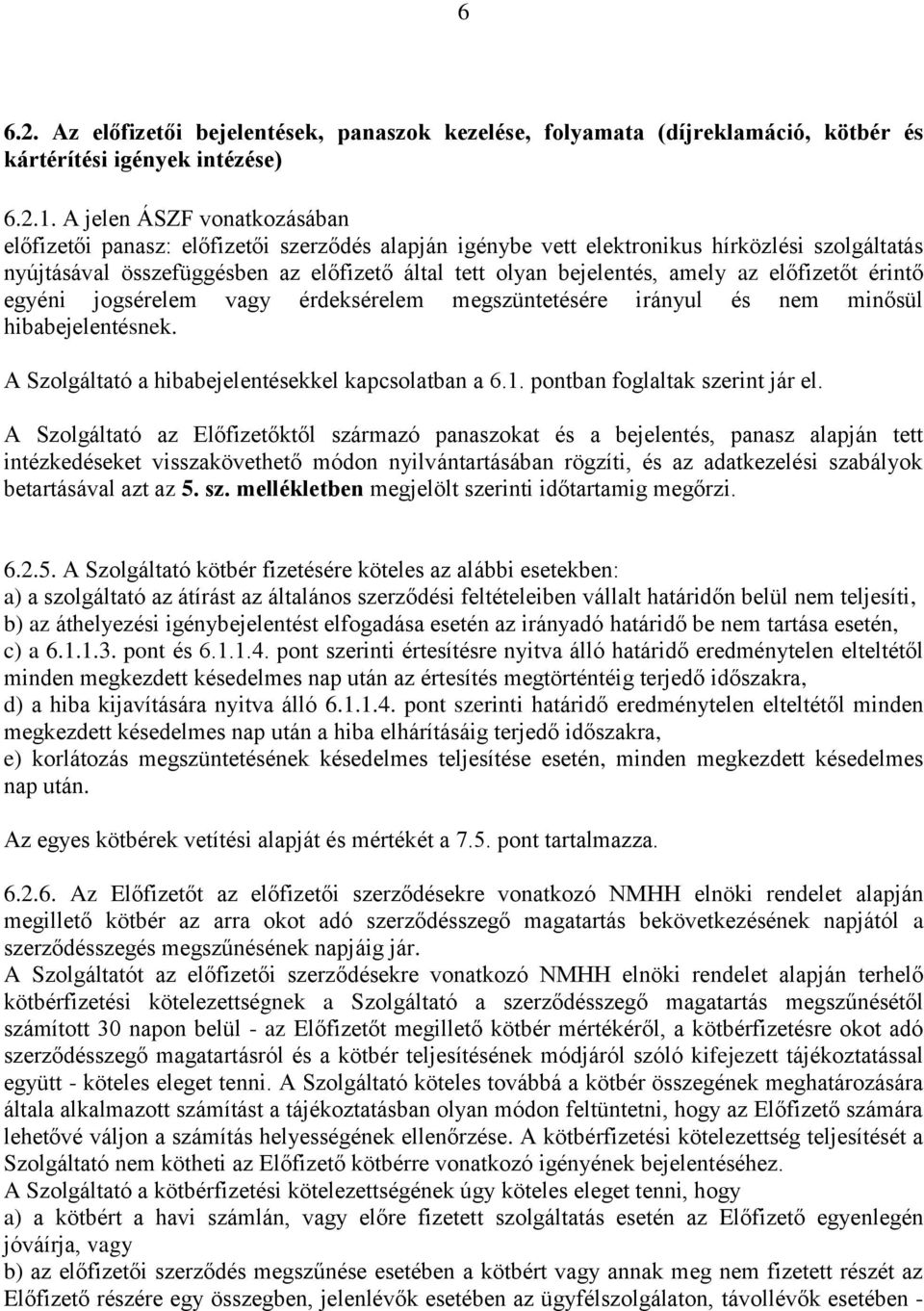 6

6.2. Az előfizetői bejelentések, panaszok kezelése, folyamata (díjreklamáció, kötbér és kártérítési igények intézése)

6.2.1. A jelen ÁSZF vonatkozásában
előfizetői panasz: előfizetői szerződés alapján igénybe vett elektronikus hírközlési szolgáltatás nyújtásával összefüggésben az előfizető által tett olyan bejelentés, amely az előfizetőt érintő egyéni jogsérelem vagy érdeksérelem megszüntetésére irányul és nem minősül hibabejelentésnek.

A Szolgáltató a hibabejelentésekkel kapcsolatban a 6.1. pontban foglaltak szerint jár el.

A Szolgáltató az Előfizetőktől származó panaszokat és a bejelentés, panasz alapján tett intézkedéseket visszakövethető módon nyilvántartásában rögzíti, és az adatkezelési szabályok betartásával azt az 5. sz. mellékletben megjelölt szerinti időtartamig megőrzi.

6.2.5. A Szolgáltató kötbér fizetésére köteles az alábbi esetekben:
a) a szolgáltató az átírást az általános szerződési feltételeiben vállalt határidőn belül nem teljesíti,
b) az áthelyezési igénybejelentést elfogadása esetén az irányadó határidő be nem tartása esetén,
c) a 6.1.1.3. pont és 6.1.1.4. pont szerinti értesítésre nyitva álló határidő eredménytelen elteltétől minden megkezdett késedelmes nap után az értesítés megtörténtéig terjedő időszakra,
d) a hiba kijavítására nyitva álló 6.1.1.4. pont szerinti határidő eredménytelen elteltétől minden megkezdett késedelmes nap után a hiba elhárításáig terjedő időszakra,
e) korlátozás megszüntetésének késedelmes teljesítése esetén, minden megkezdett késedelmes nap után.

Az egyes kötbérek vetítési alapját és mértékét a 7.5. pont tartalmazza.

6.2.6. Az Előfizetőt az előfizetői szerződésekre vonatkozó NMHH elnöki rendelet alapján megillető kötbér az arra okot adó szerződésszegő magatartás bekövetkezésének napjától a szerződésszegés megszűnésének napjáig jár.
A Szolgáltatót az előfizetői szerződésekre vonatkozó NMHH elnöki rendelet alapján terhelő kötbérfizetési kötelezettségnek a Szolgáltató a szerződésszegő magatartás megszűnésétől számított 30 napon belül - az Előfizetőt megillető kötbér mértékéről, a kötbérfizetésre okot adó szerződésszegő magatartásról és a kötbér teljesítésének módjáról szóló kifejezett tájékoztatással együtt - köteles eleget tenni. A Szolgáltató köteles továbbá a kötbér összegének meghatározására általa alkalmazott számítást a tájékoztatásban olyan módon feltüntetni, hogy az Előfizető számára lehetővé váljon a számítás helyességének ellenőrzése. A kötbérfizetési kötelezettség teljesítését a Szolgáltató nem kötheti az Előfizető kötbérre vonatkozó igényének bejelentéséhez.
A Szolgáltató a kötbérfizetési kötelezettségének úgy köteles eleget tenni, hogy
a) a kötbért a havi számlán, vagy előre fizetett szolgáltatás esetén az Előfizető egyenlegén jóváírja, vagy
b) az előfizetői szerződés megszűnése esetében a kötbért vagy annak meg nem fizetett részét az Előfizető részére egy összegben, jelenlévők esetében az ügyfélszolgálaton, távollévők esetében -